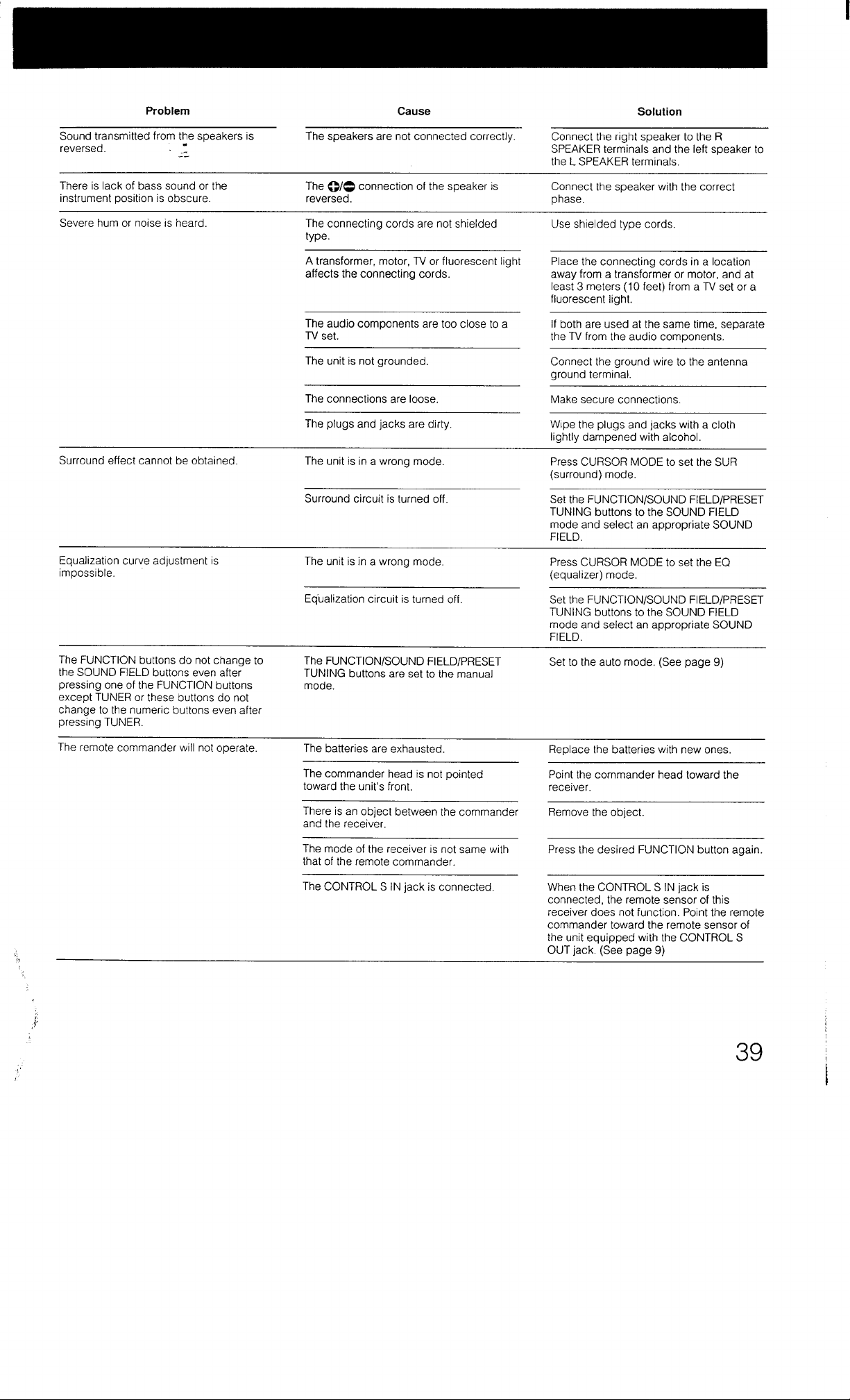 | Problem | Cause | Solution |
|---|---|---|
| Sound transmitted from the speakers is reversed. | The speakers are not connected correctly. | Connect the right speaker to the R SPEAKER terminals and the left speaker to the L SPEAKER terminals. |
| There is lack of bass sound or the instrument position is obscure. | The ⊕/⊖ connection of the speaker is reversed. | Connect the speaker with the correct phase. |
| Severe hum or noise is heard. | The connecting cords are not shielded type. | Use shielded type cords. |
|  | A transformer, motor, TV or fluorescent light affects the connecting cords. | Place the connecting cords in a location away from a transformer or motor, and at least 3 meters (10 feet) from a TV set or a fluorescent light. |
|  | The audio components are too close to a TV set. | If both are used at the same time, separate the TV from the audio components. |
|  | The unit is not grounded. | Connect the ground wire to the antenna ground terminal. |
|  | The connections are loose. | Make secure connections. |
|  | The plugs and jacks are dirty. | Wipe the plugs and jacks with a cloth lightly dampened with alcohol. |
| Surround effect cannot be obtained. | The unit is in a wrong mode. | Press CURSOR MODE to set the SUR (surround) mode. |
|  | Surround circuit is turned off. | Set the FUNCTION/SOUND FIELD/PRESET TUNING buttons to the SOUND FIELD mode and select an appropriate SOUND FIELD. |
| Equalization curve adjustment is impossible. | The unit is in a wrong mode. | Press CURSOR MODE to set the EQ (equalizer) mode. |
|  | Equalization circuit is turned off. | Set the FUNCTION/SOUND FIELD/PRESET TUNING buttons to the SOUND FIELD mode and select an appropriate SOUND FIELD. |
| The FUNCTION buttons do not change to the SOUND FIELD buttons even after pressing one of the FUNCTION buttons except TUNER or these buttons do not change to the numeric buttons even after pressing TUNER. | The FUNCTION/SOUND FIELD/PRESET TUNING buttons are set to the manual mode. | Set to the auto mode. (See page 9) |
| The remote commander will not operate. | The batteries are exhausted. | Replace the batteries with new ones. |
|  | The commander head is not pointed toward the unit's front. | Point the commander head toward the receiver. |
|  | There is an object between the commander and the receiver. | Remove the object. |
|  | The mode of the receiver is not same with that of the remote commander. | Press the desired FUNCTION button again. |
|  | The CONTROL S IN jack is connected. | When the CONTROL S IN jack is connected, the remote sensor of this receiver does not function. Point the remote commander toward the remote sensor of the unit equipped with the CONTROL S OUT jack. (See page 9) |

39